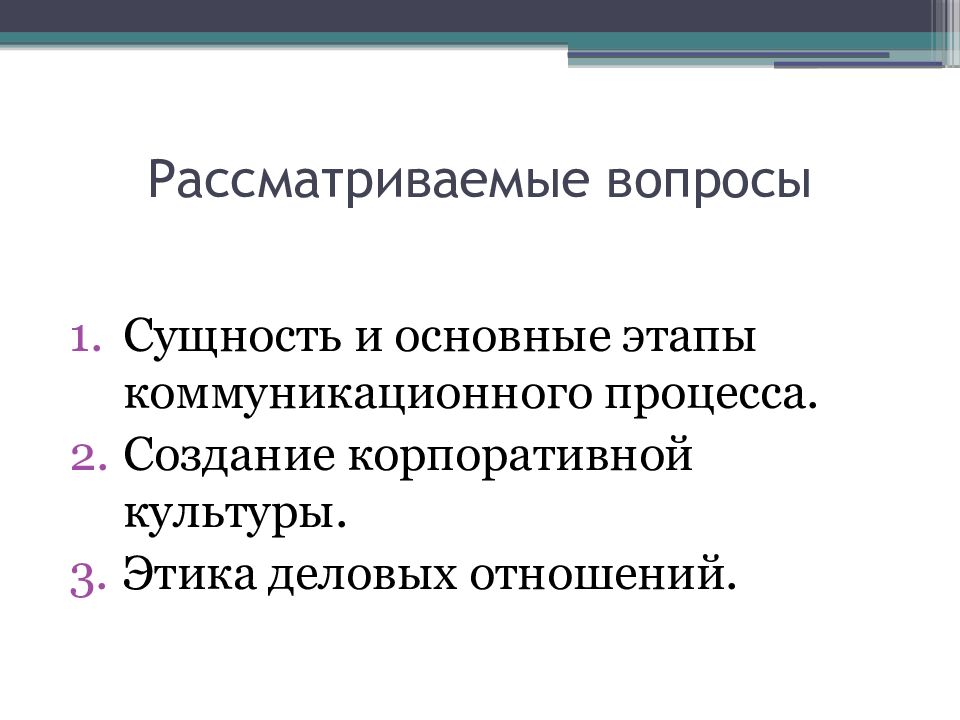 Рассматриваемые вопросы

1. Сущность и основные этапы коммуникационного процесса.
2. Создание корпоративной культуры.
3. Этика деловых отношений.